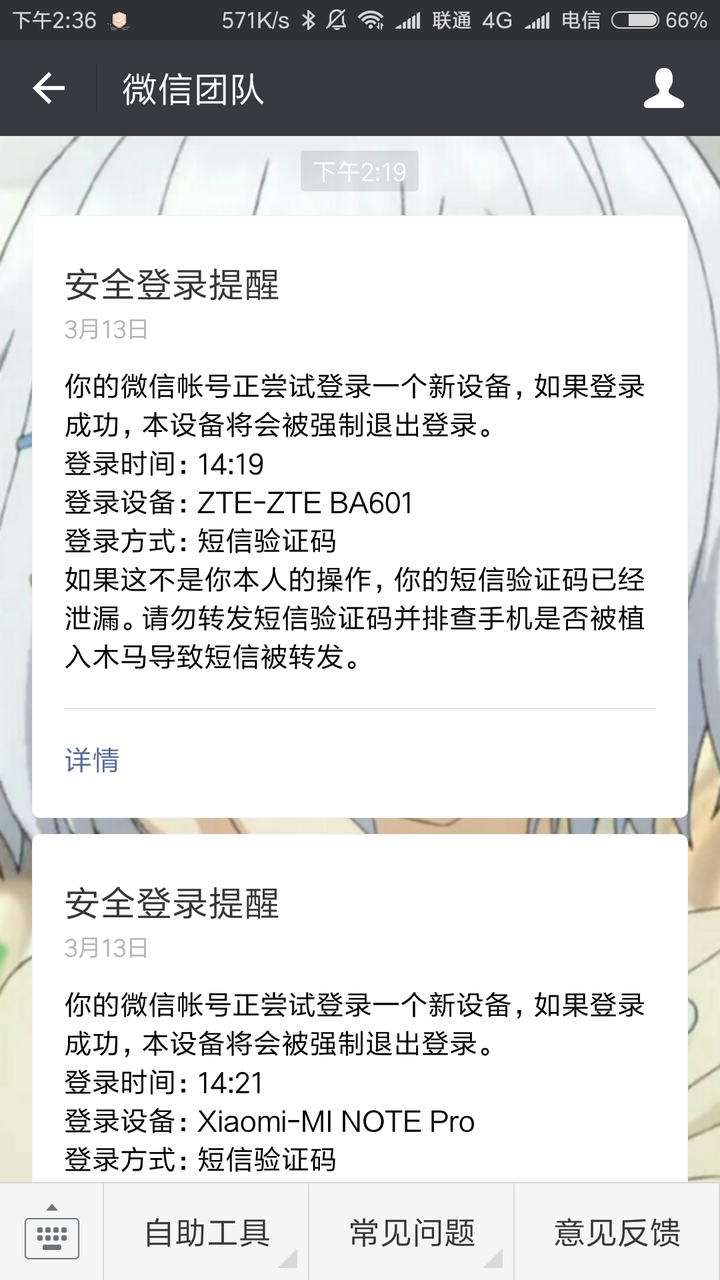 下午2:36 571K/s 联通 4G 电信 66%

微信团队

下午2:19

安全登录提醒
3月13日
你的微信帐号正尝试登录一个新设备，如果登录成功，本设备将会被强制退出登录。
登录时间：14:19
登录设备：ZTE-ZTE BA601
登录方式：短信验证码
如果这不是你本人的操作，你的短信验证码已经泄漏。请勿转发短信验证码并排查手机是否被植入木马导致短信被转发。

详情

安全登录提醒
3月13日
你的微信帐号正尝试登录一个新设备，如果登录成功，本设备将会被强制退出登录。
登录时间：14:21
登录设备：Xiaomi-MI NOTE Pro
登录方式：短信验证码

自助工具 常见问题 意见反馈